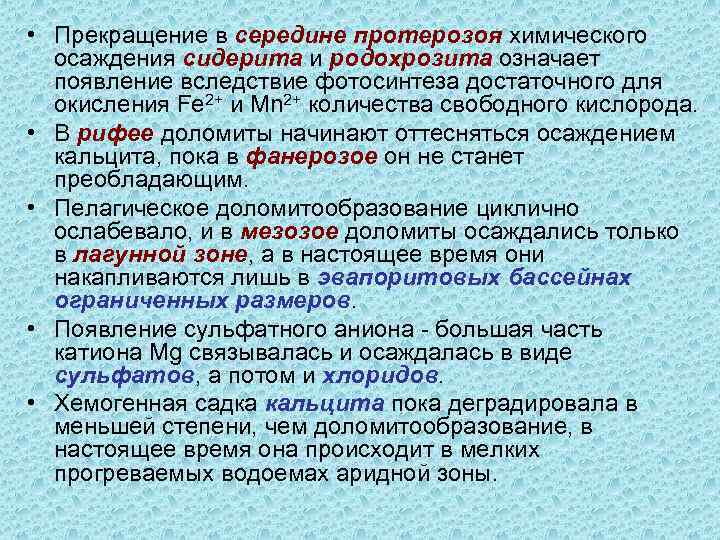 • Прекращение в середине протерозоя химического осаждения сидерита и родохрозита означает появление вследствие фотосинтеза достаточного для окисления $Fe^{2+}$ и $Mn^{2+}$ количества свободного кислорода.

• В рифее доломиты начинают оттесняться осаждением кальцита, пока в фанерозое он не станет преобладающим.

• Пелагическое доломитообразование циклично ослабевало, и в мезозое доломиты осаждались только в лагунной зоне, а в настоящее время они накапливаются лишь в эвапоритовых бассейнах ограниченных размеров.

• Появление сульфатного аниона - большая часть катиона Mg связывалась и осаждалась в виде сульфатов, а потом и хлоридов.

• Хемогенная садка кальцита пока деградировала в меньшей степени, чем доломитообразование, в настоящее время она происходит в мелких прогреваемых водоемах аридной зоны.